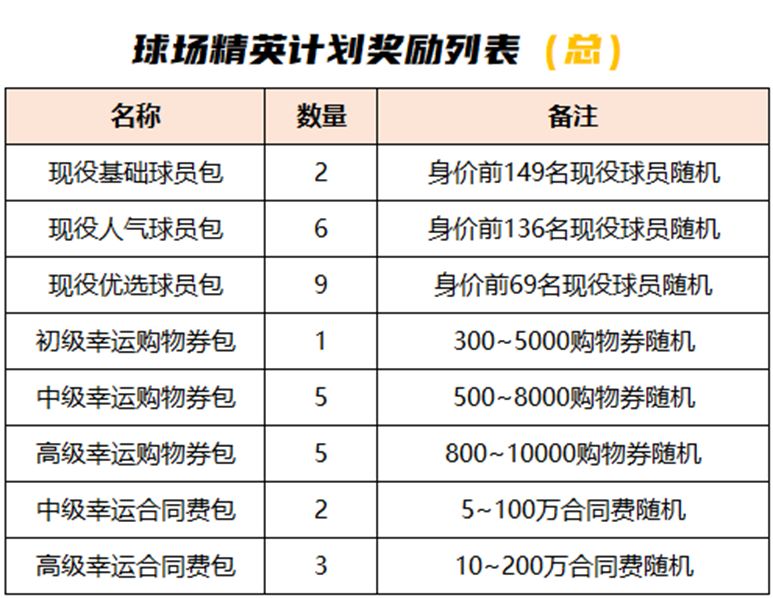 球场精英计划奖励列表（总）

| 名称 | 数量 | 备注 |
|---|---|---|
| 现役基础球员包 | 2 | 身价前149名现役球员随机 |
| 现役人气球员包 | 6 | 身价前136名现役球员随机 |
| 现役优选球员包 | 9 | 身价前69名现役球员随机 |
| 初级幸运购物券包 | 1 | 300~5000购物券随机 |
| 中级幸运购物券包 | 5 | 500~8000购物券随机 |
| 高级幸运购物券包 | 5 | 800~10000购物券随机 |
| 中级幸运合同费包 | 2 | 5~100万合同费随机 |
| 高级幸运合同费包 | 3 | 10~200万合同费随机 |